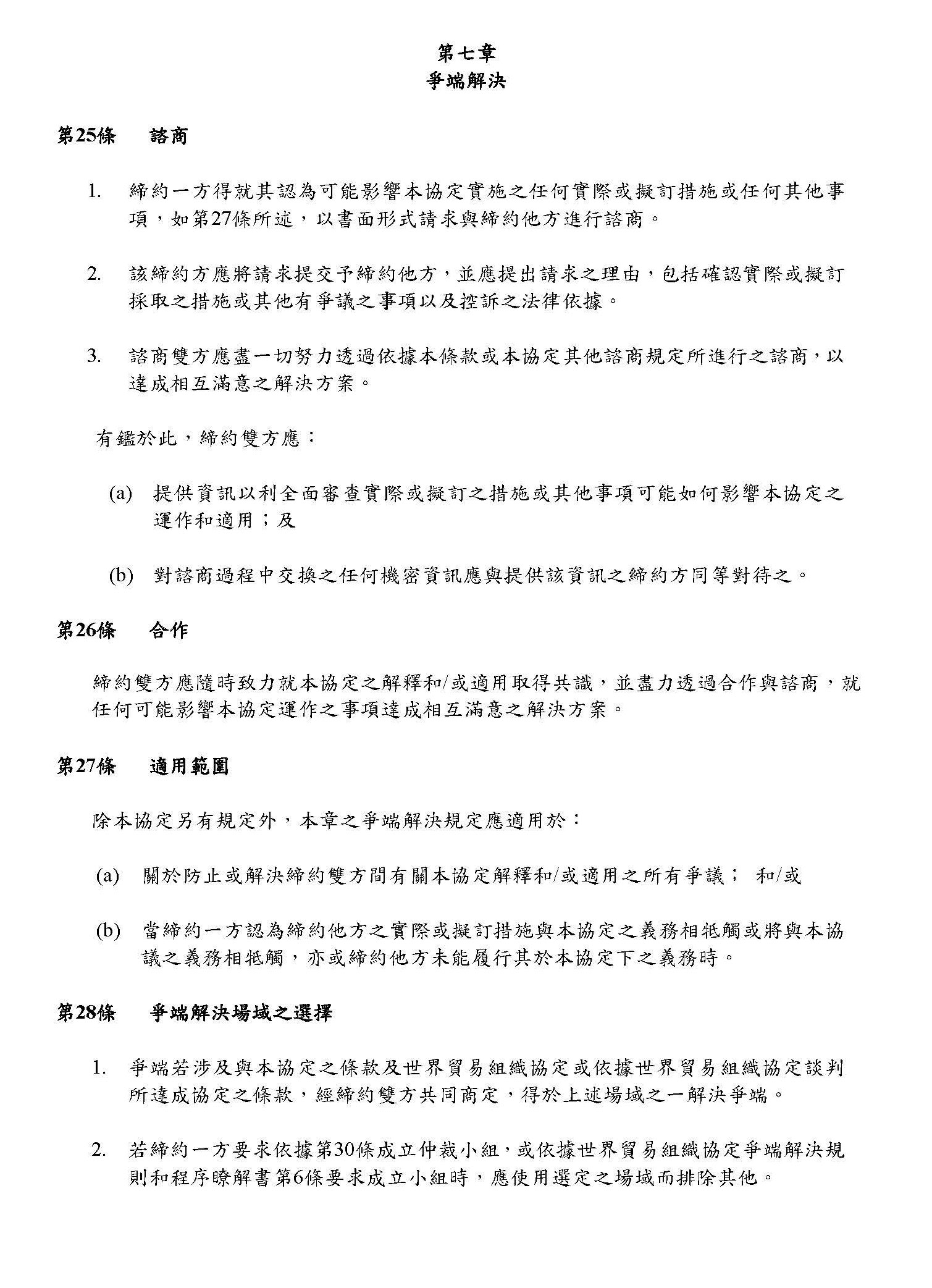 第七章
爭端解決

第25條　諮商

1. 締約一方得就其認為可能影響本協定實施之任何實際或擬訂措施或任何其他事項，如第27條所述，以書面形式請求與締約他方進行諮商。

2. 該締約方應將請求提交予締約他方，並應提出請求之理由，包括確認實際或擬訂採取之措施或其他有爭議之事項以及控訴之法律依據。

3. 諮商雙方應盡一切努力透過依據本條款或本協定其他諮商規定所進行之諮商，以達成相互滿意之解決方案。

有鑑於此，締約雙方應：

(a) 提供資訊以利全面審查實際或擬訂之措施或其他事項可能如何影響本協定之運作和適用；及

(b) 對諮商過程中交換之任何機密資訊應與提供該資訊之締約方同等對待之。

第26條　合作

締約雙方應隨時致力就本協定之解釋和/或適用取得共識，並盡力透過合作與諮商，就任何可能影響本協定運作之事項達成相互滿意之解決方案。

第27條　適用範圍

除本協定另有規定外，本章之爭端解決規定應適用於：

(a) 關於防止或解決締約雙方間有關本協定解釋和/或適用之所有爭議； 和/或

(b) 當締約一方認為締約他方之實際或擬訂措施與本協定之義務相牴觸或將與本協議之義務相牴觸，亦或締約他方未能履行其於本協定下之義務時。

第28條　爭端解決場域之選擇

1. 爭端若涉及與本協定之條款及世界貿易組織協定或依據世界貿易組織協定談判所達成協定之條款，經締約雙方共同商定，得於上述場域之一解決爭端。

2. 若締約一方要求依據第30條成立仲裁小組，或依據世界貿易組織協定爭端解決規則和程序瞭解書第6條要求成立小組時，應使用選定之場域而排除其他。